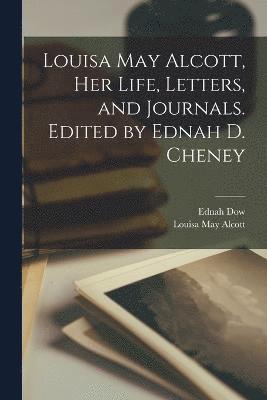 Louisa May Alcott, Her Life, Letters, and Journals. Edited by Ednah D. Cheney

Ednah Dow
Louisa May Alcott